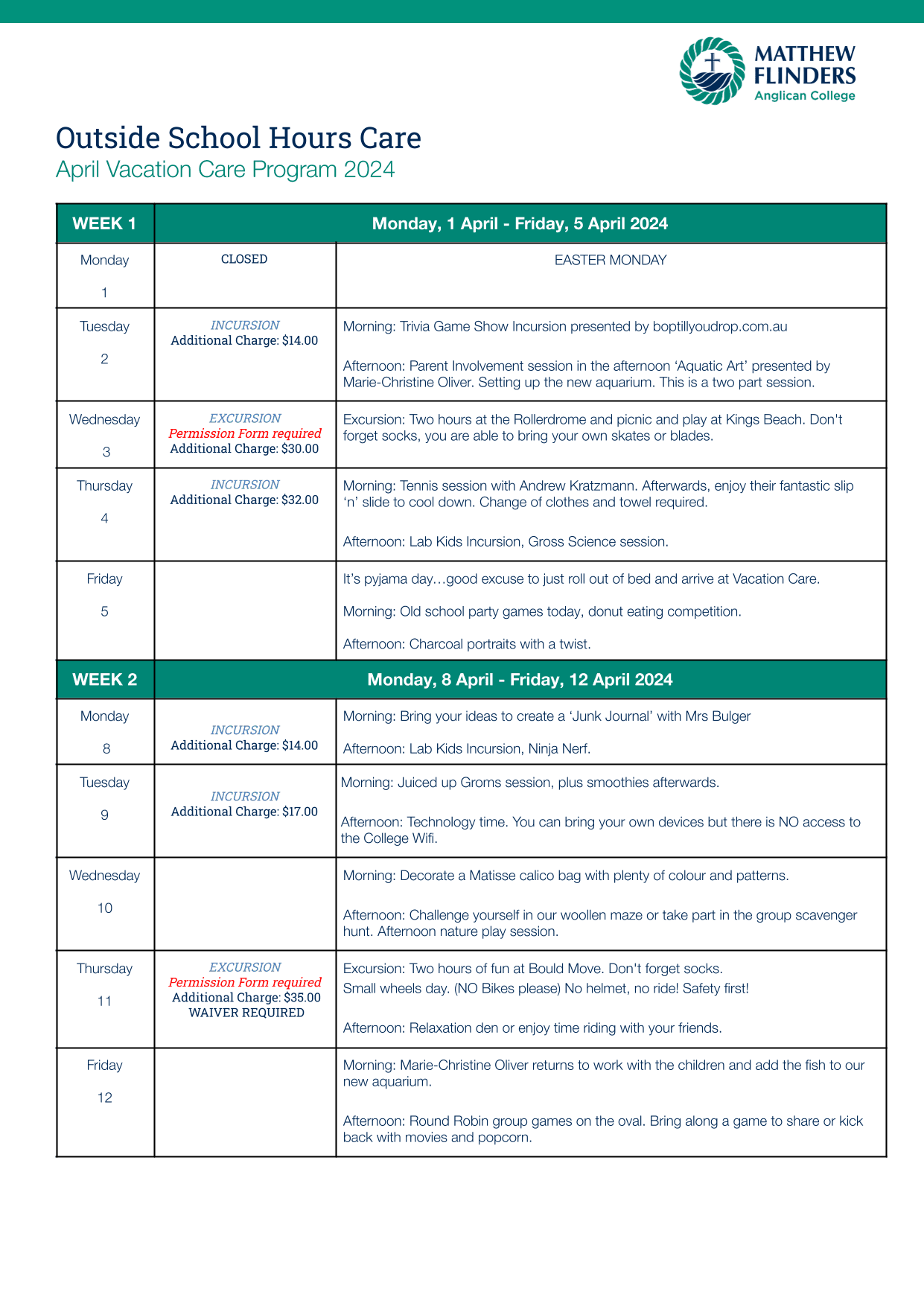 MATTHEW
FLINDERS
Anglican College

Outside School Hours Care
April Vacation Care Program 2024

| WEEK 1 | Monday, 1 April - Friday, 5 April 2024 | |
|---|---|---|
| Monday 1 | CLOSED | EASTER MONDAY |
| Tuesday 2 | INCURSION Additional Charge: $14.00 | Morning: Trivia Game Show Incursion presented by boptillyoudrop.com.au Afternoon: Parent Involvement session in the afternoon 'Aquatic Art' presented by Marie-Christine Oliver. Setting up the new aquarium. This is a two part session. |
| Wednesday 3 | EXCURSION Permission Form required Additional Charge: $30.00 | Excursion: Two hours at the Rollerdrome and picnic and play at Kings Beach. Don't forget socks, you are able to bring your own skates or blades. |
| Thursday 4 | INCURSION Additional Charge: $32.00 | Morning: Tennis session with Andrew Kratzmann. Afterwards, enjoy their fantastic slip 'n' slide to cool down. Change of clothes and towel required. Afternoon: Lab Kids Incursion, Gross Science session. |
| Friday 5 | | It's pyjama day…good excuse to just roll out of bed and arrive at Vacation Care. Morning: Old school party games today, donut eating competition. Afternoon: Charcoal portraits with a twist. |
| WEEK 2 | Monday, 8 April - Friday, 12 April 2024 | |
| Monday 8 | INCURSION Additional Charge: $14.00 | Morning: Bring your ideas to create a 'Junk Journal' with Mrs Bulger Afternoon: Lab Kids Incursion, Ninja Nerf. |
| Tuesday 9 | INCURSION Additional Charge: $17.00 | Morning: Juiced up Groms session, plus smoothies afterwards. Afternoon: Technology time. You can bring your own devices but there is NO access to the College Wifi. |
| Wednesday 10 | | Morning: Decorate a Matisse calico bag with plenty of colour and patterns. Afternoon: Challenge yourself in our woollen maze or take part in the group scavenger hunt. Afternoon nature play session. |
| Thursday 11 | EXCURSION Permission Form required Additional Charge: $35.00 WAIVER REQUIRED | Excursion: Two hours of fun at Bould Move. Don't forget socks. Small wheels day. (NO Bikes please) No helmet, no ride! Safety first! Afternoon: Relaxation den or enjoy time riding with your friends. |
| Friday 12 | | Morning: Marie-Christine Oliver returns to work with the children and add the fish to our new aquarium. Afternoon: Round Robin group games on the oval. Bring along a game to share or kick back with movies and popcorn. |